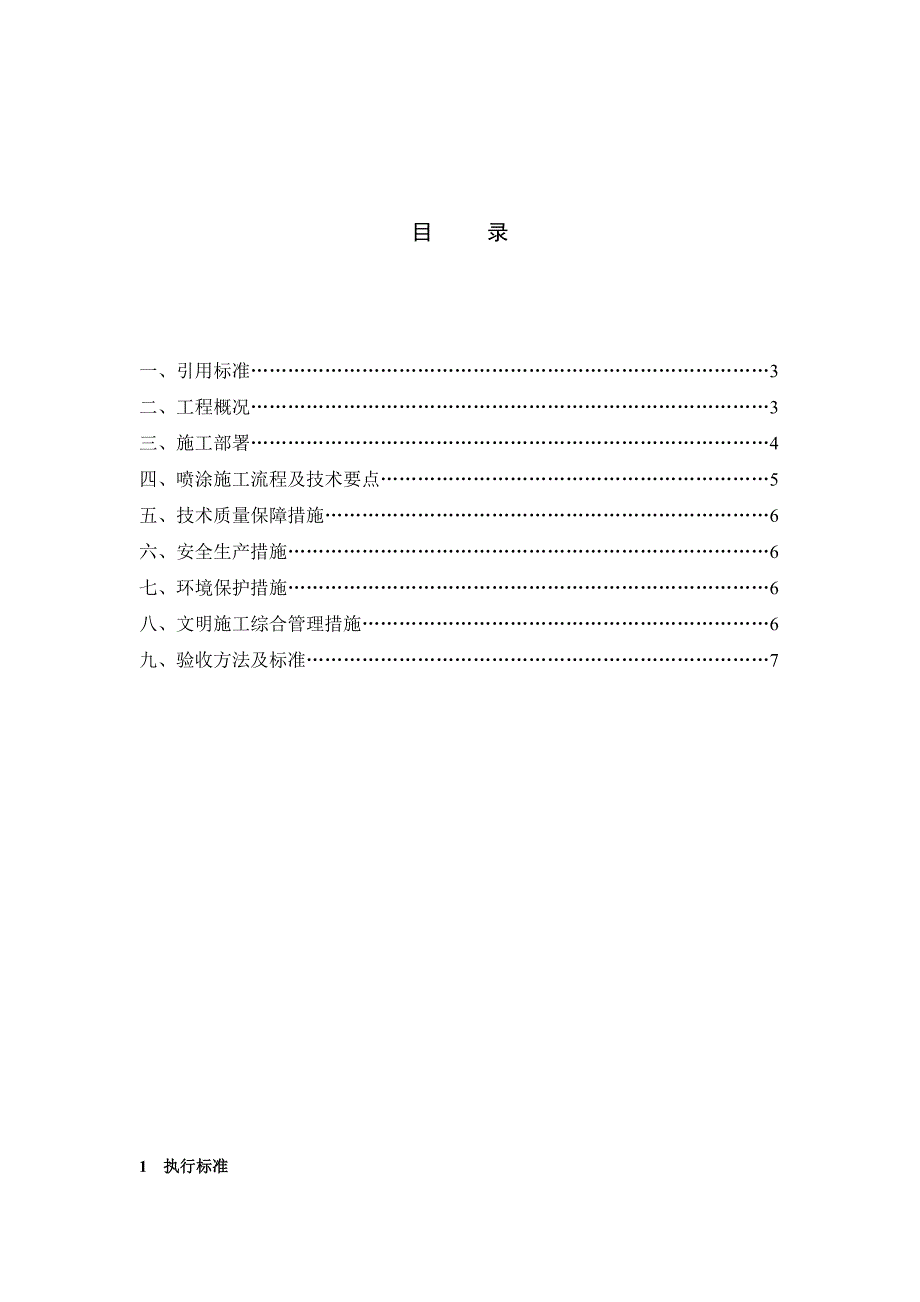 目 录

一、引用标准……………………………………………………………………3
二、工程概况……………………………………………………………………3
三、施工部署……………………………………………………………………4
四、喷涂施工流程及技术要点…………………………………………………5
五、技术质量保障措施…………………………………………………………6
六、安全生产措施………………………………………………………………6
七、环境保护措施………………………………………………………………6
八、文明施工综合管理措施……………………………………………………6
九、验收方法及标准……………………………………………………………7

1 执行标准